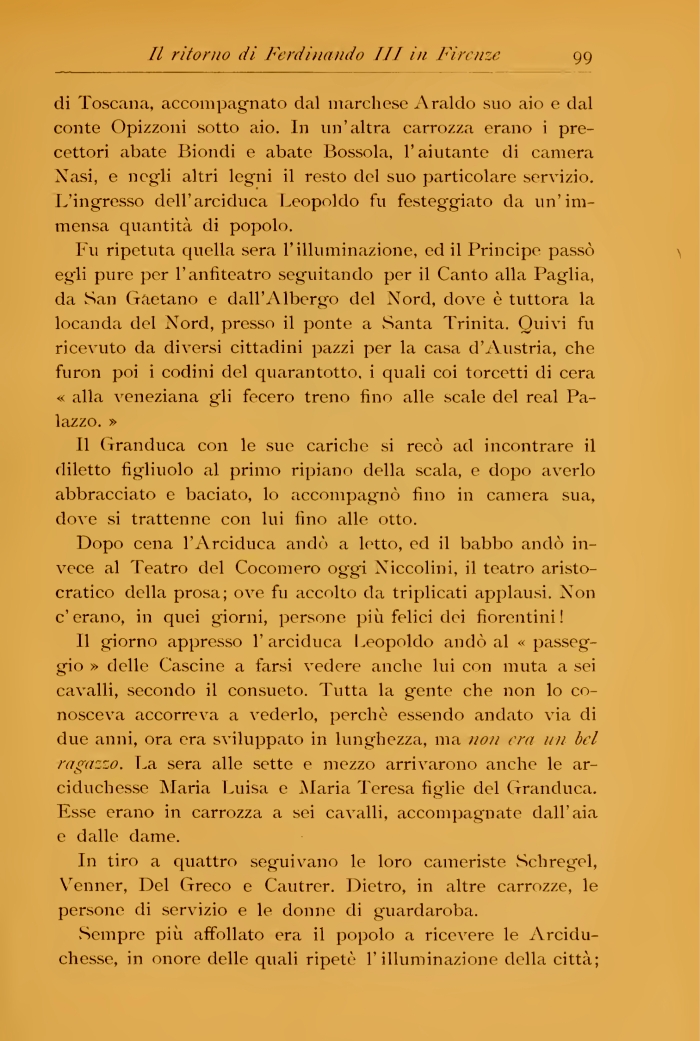 Il ritorno di Ferdinando III in Firenze 99

di Toscana, accompagnato dal marchese Araldo suo aio e dal conte Opizzoni sotto aio. In un'altra carrozza erano i precettori abate Biondi e abate Bossola, l'aiutante di camera Nasi, e negli altri legni il resto del suo particolare servizio. L'ingresso dell'arciduca Leopoldo fu festeggiato da un'immensa quantità di popolo.

Fu ripetuta quella sera l'illuminazione, ed il Principe passò egli pure per l'anfiteatro seguitando per il Canto alla Paglia, da San Gaetano e dall'Albergo del Nord, dove è tuttora la locanda del Nord, presso il ponte a Santa Trinita. Quivi fu ricevuto da diversi cittadini pazzi per la casa d'Austria, che furon poi i codini del quarantotto, i quali coi torcetti di cera « alla veneziana gli fecero treno fino alle scale del real Palazzo. »

Il Granduca con le sue cariche si recò ad incontrare il diletto figliuolo al primo ripiano della scala, e dopo averlo abbracciato e baciato, lo accompagnò fino in camera sua, dove si trattenne con lui fino alle otto.

Dopo cena l'Arciduca andò a letto, ed il babbo andò invece al Teatro del Cocomero oggi Niccolini, il teatro aristocratico della prosa; ove fu accolto da triplicati applausi. Non c'erano, in quei giorni, persone più felici dei fiorentini!

Il giorno appresso l'arciduca Leopoldo andò al « passeggio » delle Cascine a farsi vedere anche lui con muta a sei cavalli, secondo il consueto. Tutta la gente che non lo conosceva accorreva a vederlo, perchè essendo andato via di due anni, ora era sviluppato in lunghezza, ma non era un bel ragazzo. La sera alle sette e mezzo arrivarono anche le arciduchesse Maria Luisa e Maria Teresa figlie del Granduca. Esse erano in carrozza a sei cavalli, accompagnate dall'aia e dalle dame.

In tiro a quattro seguivano le loro cameriste Schregel, Venner, Del Greco e Cautrer. Dietro, in altre carrozze, le persone di servizio e le donne di guardaroba.

Sempre più affollato era il popolo a ricevere le Arciduchesse, in onore delle quali ripetè l'illuminazione della città;